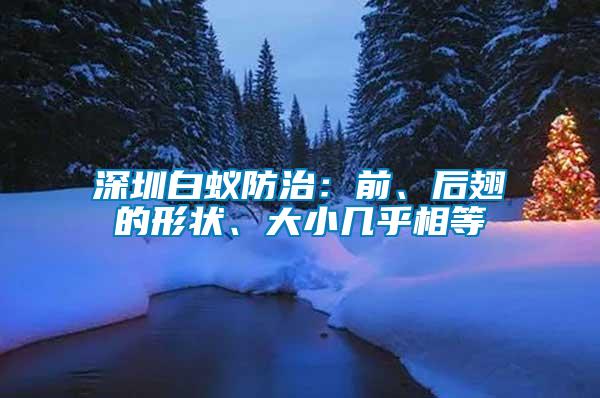 深圳白蚁防治：前、后翅的形状、大小几乎相等